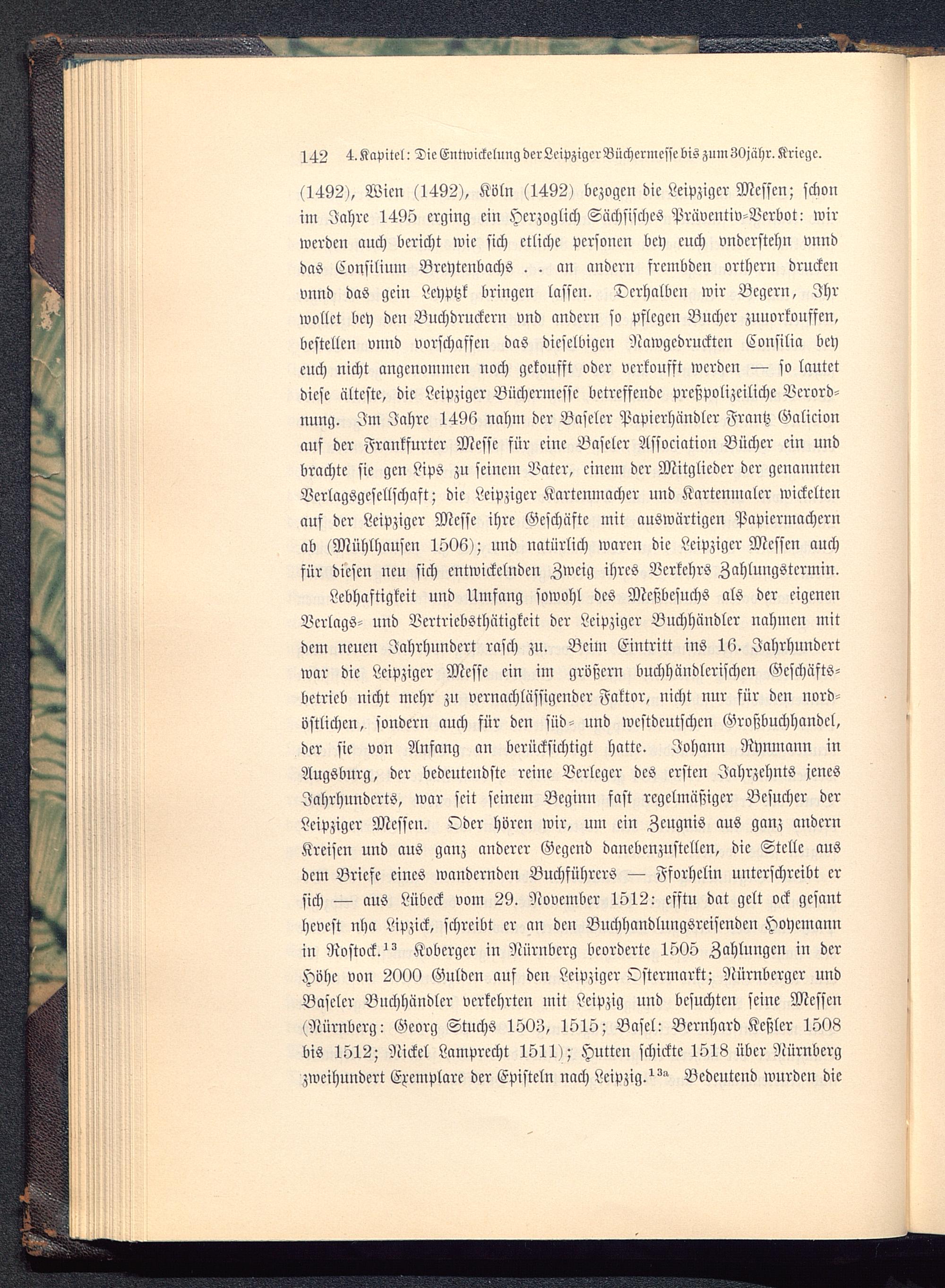 142 4. Kapitel: Die Entwickelung der Leipziger Büchermesse bis zum 30jähr. Kriege.

(1492), Wien (1492), Köln (1492) bezogen die Leipziger Messen; schon im Jahre 1495 erging ein Herzoglich Sächsisches Präventiv-Verbot: wir werden auch bericht wie sich etliche personen bey euch vnderstehn vnnd das Consilium Breytenbachs . . an andern frembden orthern drucken vnnd das gein Leyptzk bringen lassen. Derhalben wir Begern, Ihr wollet bey den Buchdruckern vnd andern so pflegen Bucher zuuorkouffen, bestellen vnnd vorschaffen das dieselbigen Nawgedruckten Consilia bey euch nicht angenommen noch gekoufft oder verkoufft werden — so lautet diese älteste, die Leipziger Büchermesse betreffende preßpolizeiliche Verordnung. Im Jahre 1496 nahm der Baseler Papierhändler Frantz Galicion auf der Frankfurter Messe für eine Baseler Association Bücher ein und brachte sie gen Lips zu seinem Vater, einem der Mitglieder der genannten Verlagsgesellschaft; die Leipziger Kartenmacher und Kartenmaler wickelten auf der Leipziger Messe ihre Geschäfte mit auswärtigen Papiermachern ab (Mühlhausen 1506); und natürlich waren die Leipziger Messen auch für diesen neu sich entwickelnden Zweig ihres Verkehrs Zahlungstermin.

Lebhaftigkeit und Umfang sowohl des Meßbesuchs als der eigenen Verlags- und Vertriebsthätigkeit der Leipziger Buchhändler nahmen mit dem neuen Jahrhundert rasch zu. Beim Eintritt ins 16. Jahrhundert war die Leipziger Messe ein im größern buchhändlerischen Geschäftsbetrieb nicht mehr zu vernachlässigender Faktor, nicht nur für den nordöstlichen, sondern auch für den süd- und westdeutschen Großbuchhandel, der sie von Anfang an berücksichtigt hatte. Johann Rynmann in Augsburg, der bedeutendste reine Verleger des ersten Jahrzehnts jenes Jahrhunderts, war seit seinem Beginn fast regelmäßiger Besucher der Leipziger Messen. Oder hören wir, um ein Zeugnis aus ganz andern Kreisen und aus ganz anderer Gegend danebenzustellen, die Stelle aus dem Briefe eines wandernden Buchführers — Fforhelin unterschreibt er sich — aus Lübeck vom 29. November 1512: efftu dat gelt ock gesant hevest nha Lipzick, schreibt er an den Buchhandlungsreisenden Hoyemann in Rostock.$^{13}$ Koberger in Nürnberg beorderte 1505 Zahlungen in der Höhe von 2000 Gulden auf den Leipziger Ostermarkt; Nürnberger und Baseler Buchhändler verkehrten mit Leipzig und besuchten seine Messen (Nürnberg: Georg Stuchs 1503, 1515; Basel: Bernhard Keßler 1508 bis 1512; Nickel Lamprecht 1511); Hutten schickte 1518 über Nürnberg zweihundert Exemplare der Episteln nach Leipzig.$^{13a}$ Bedeutend wurden die